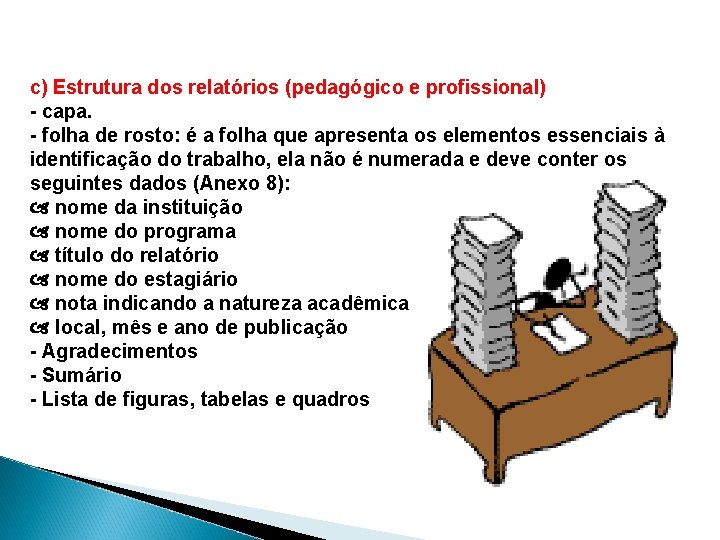 c) Estrutura dos relatórios (pedagógico e profissional)
- capa.
- folha de rosto: é a folha que apresenta os elementos essenciais à identificação do trabalho, ela não é numerada e deve conter os seguintes dados (Anexo 8):
☙ nome da instituição
☙ nome do programa
☙ título do relatório
☙ nome do estagiário
☙ nota indicando a natureza acadêmica
☙ local, mês e ano de publicação
- Agradecimentos
- Sumário
- Lista de figuras, tabelas e quadros